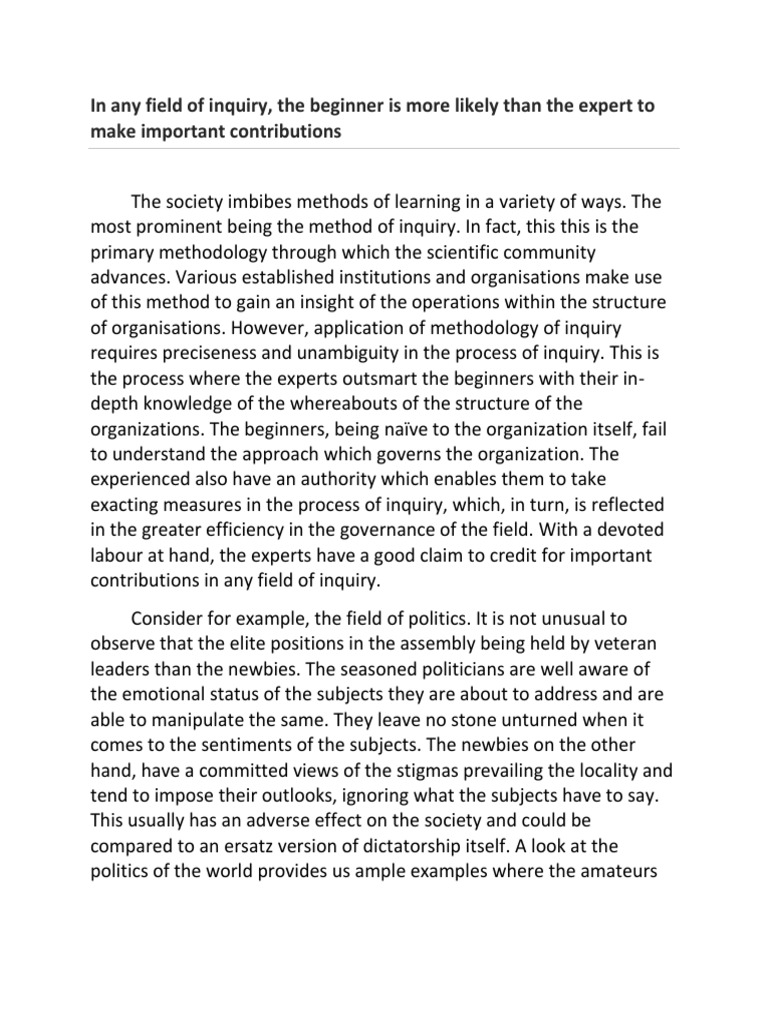 In any field of inquiry, the beginner is more likely than the expert to make important contributions

The society imbibes methods of learning in a variety of ways. The most prominent being the method of inquiry. In fact, this this is the primary methodology through which the scientific community advances. Various established institutions and organisations make use of this method to gain an insight of the operations within the structure of organisations. However, application of methodology of inquiry requires preciseness and unambiguity in the process of inquiry. This is the process where the experts outsmart the beginners with their in-depth knowledge of the whereabouts of the structure of the organizations. The beginners, being naïve to the organization itself, fail to understand the approach which governs the organization. The experienced also have an authority which enables them to take exacting measures in the process of inquiry, which, in turn, is reflected in the greater efficiency in the governance of the field. With a devoted labour at hand, the experts have a good claim to credit for important contributions in any field of inquiry.

Consider for example, the field of politics. It is not unusual to observe that the elite positions in the assembly being held by veteran leaders than the newbies. The seasoned politicians are well aware of the emotional status of the subjects they are about to address and are able to manipulate the same. They leave no stone unturned when it comes to the sentiments of the subjects. The newbies on the other hand, have a committed views of the stigmas prevailing the locality and tend to impose their outlooks, ignoring what the subjects have to say. This usually has an adverse effect on the society and could be compared to an ersatz version of dictatorship itself. A look at the politics of the world provides us ample examples where the amateurs